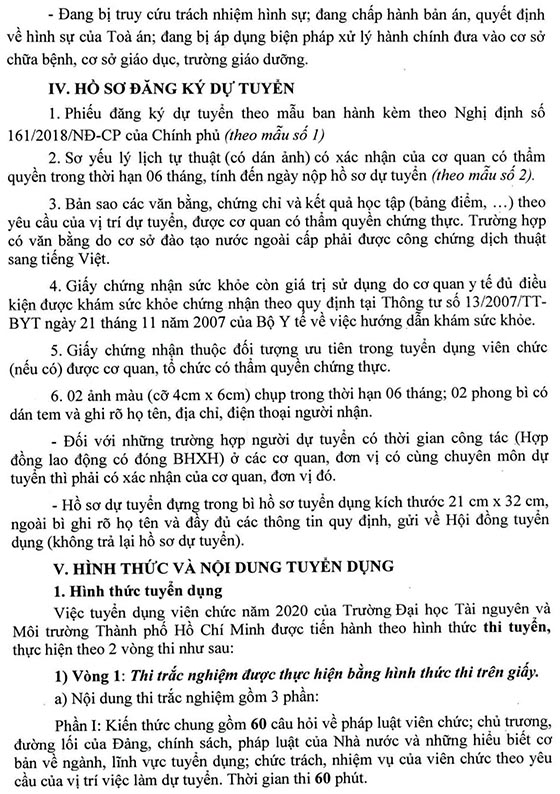 - Đang bị truy cứu trách nhiệm hình sự; đang chấp hành bản án, quyết định về hình sự của Toà án; đang bị áp dụng biện pháp xử lý hành chính đưa vào cơ sở chữa bệnh, cơ sở giáo dục, trường giáo dưỡng.

IV. HỒ SƠ ĐĂNG KÝ DỰ TUYỂN

1. Phiếu đăng ký dự tuyển theo mẫu ban hành kèm theo Nghị định số 161/2018/NĐ-CP của Chính phủ (theo mẫu số 1)

2. Sơ yếu lý lịch tự thuật (có dán ảnh) có xác nhận của cơ quan có thẩm quyền trong thời hạn 06 tháng, tính đến ngày nộp hồ sơ dự tuyển (theo mẫu số 2).

3. Bản sao các văn bằng, chứng chỉ và kết quả học tập (bảng điểm, ...) theo yêu cầu của vị trí dự tuyển, được cơ quan có thẩm quyền chứng thực. Trường hợp có văn bằng do cơ sở đào tạo nước ngoài cấp phải được công chứng dịch thuật sang tiếng Việt.

4. Giấy chứng nhận sức khỏe còn giá trị sử dụng do cơ quan y tế đủ điều kiện được khám sức khỏe chứng nhận theo quy định tại Thông tư số 13/2007/TT-BYT ngày 21 tháng 11 năm 2007 của Bộ Y tế về việc hướng dẫn khám sức khỏe.

5. Giấy chứng nhận thuộc đối tượng ưu tiên trong tuyển dụng viên chức (nếu có) được cơ quan, tổ chức có thẩm quyền chứng thực.

6. 02 ảnh màu (cỡ 4cm x 6cm) chụp trong thời hạn 06 tháng; 02 phong bì có dán tem và ghi rõ họ tên, địa chỉ, điện thoại người nhận.

- Đối với những trường hợp người dự tuyển có thời gian công tác (Hợp đồng lao động có đóng BHXH) ở các cơ quan, đơn vị có cùng chuyên môn dự tuyển thì phải có xác nhận của cơ quan, đơn vị đó.

- Hồ sơ dự tuyển đựng trong bì hồ sơ tuyển dụng kích thước 21 cm x 32 cm, ngoài bì ghi rõ họ tên và đầy đủ các thông tin quy định, gửi về Hội đồng tuyển dụng (không trả lại hồ sơ dự tuyển).

V. HÌNH THỨC VÀ NỘI DUNG TUYỂN DỤNG

1. Hình thức tuyển dụng

Việc tuyển dụng viên chức năm 2020 của Trường Đại học Tài nguyên và Môi trường Thành phố Hồ Chí Minh được tiến hành theo hình thức thi tuyển, thực hiện theo 2 vòng thi như sau:

1) Vòng 1: Thi trắc nghiệm được thực hiện bằng hình thức thi trên giấy.

a) Nội dung thi trắc nghiệm gồm 3 phần:

Phần I: Kiến thức chung gồm 60 câu hỏi về pháp luật viên chức; chủ trương, đường lối của Đảng, chính sách, pháp luật của Nhà nước và những hiểu biết cơ bản về ngành, lĩnh vực tuyển dụng; chức trách, nhiệm vụ của viên chức theo yêu cầu của vị trí việc làm dự tuyển. Thời gian thi 60 phút.